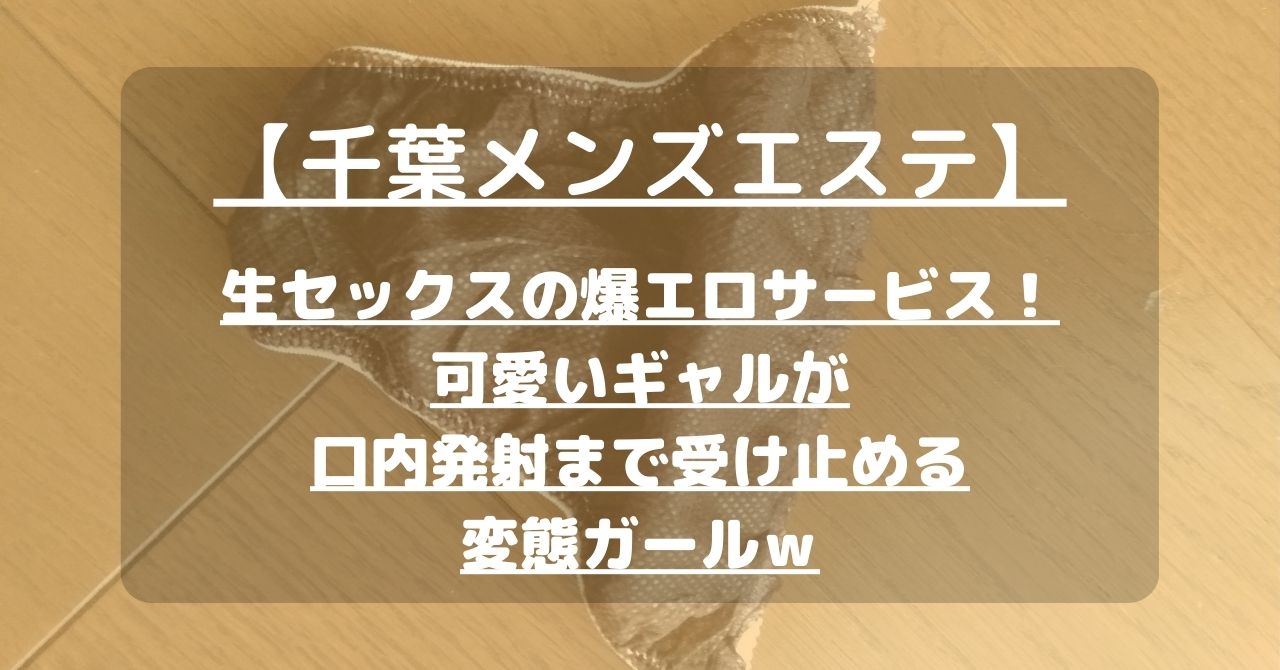 【千葉メンズエステ】

生セックスの爆エロサービス！
可愛いギャルが
口内発射まで受け止める
変態ガールw